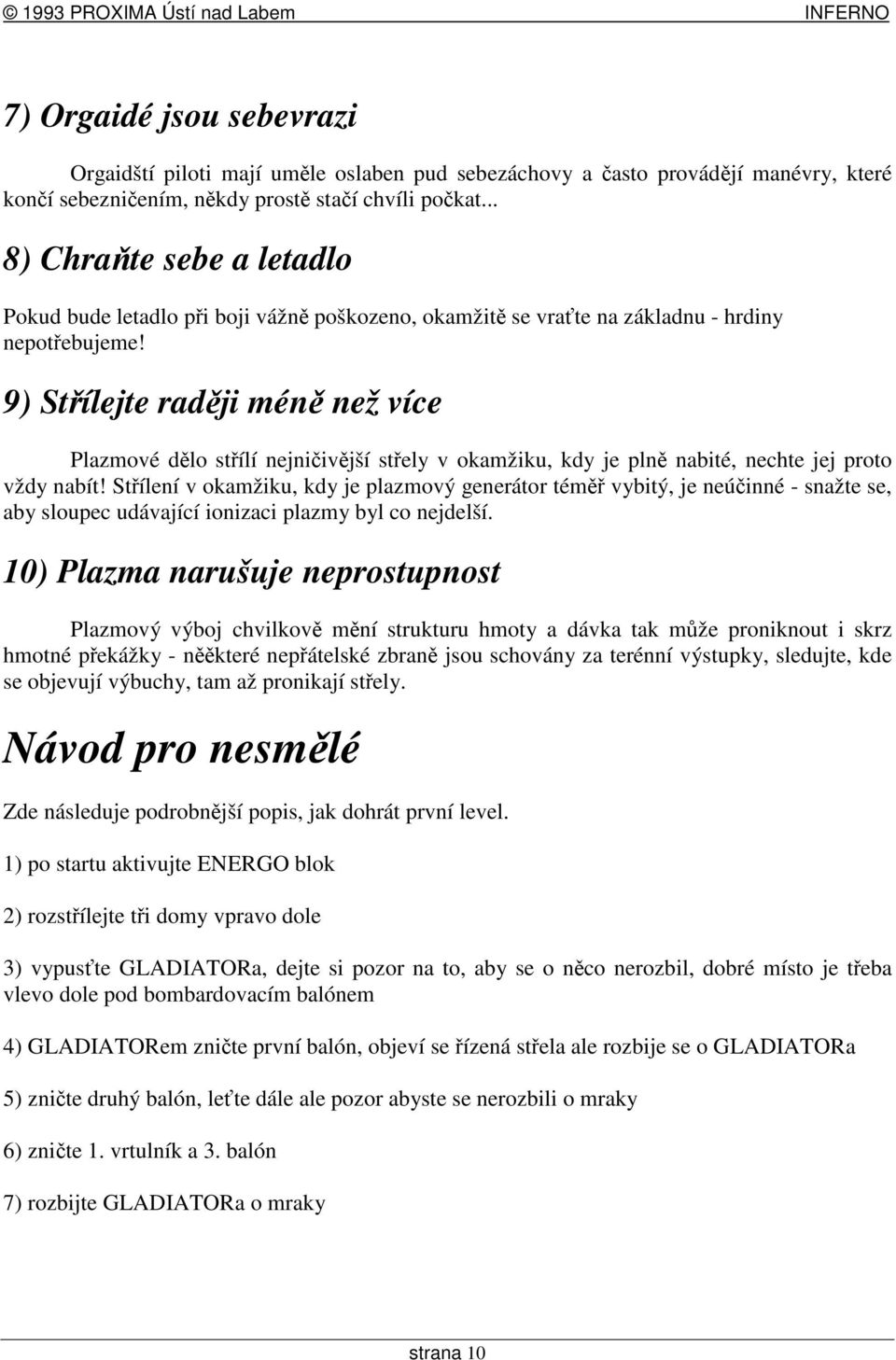 © 1993 PROXIMA Ústí nad Labem INFERNO

7) Orgaidé jsou sebevrazi

Orgaidští piloti mají uměle oslaben pud sebezáchovy a často provádějí manévry, které končí sebezničením, někdy prostě stačí chvíli počkat...

8) Chraňte sebe a letadlo

Pokud bude letadlo při boji vážně poškozeno, okamžitě se vraťte na základnu - hrdiny nepotřebujeme!

9) Střílejte raději méně než více

Plazmové dělo střílí nejničivější střely v okamžiku, kdy je plně nabité, nechte jej proto vždy nabít! Střílení v okamžiku, kdy je plazmový generátor téměř vybitý, je neúčinné - snažte se, aby sloupec udávající ionizaci plazmy byl co nejdelší.

10) Plazma narušuje neprostupnost

Plazmový výboj chvilkově mění strukturu hmoty a dávka tak může proniknout i skrz hmotné překážky - něěkteré nepřátelské zbraně jsou schovány za terénní výstupky, sledujte, kde se objevují výbuchy, tam až pronikají střely.

Návod pro nesmělé

Zde následuje podrobnější popis, jak dohrát první level.

1) po startu aktivujte ENERGO blok

2) rozstřílejte tři domy vpravo dole

3) vypusťte GLADIATORa, dejte si pozor na to, aby se o něco nerozbil, dobré místo je třeba vlevo dole pod bombardovacím balónem

4) GLADIATORem zničte první balón, objeví se řízená střela ale rozbije se o GLADIATORa

5) zničte druhý balón, leťte dále ale pozor abyste se nerozbili o mraky

6) zničte 1. vrtulník a 3. balón

7) rozbijte GLADIATORa o mraky

strana 10